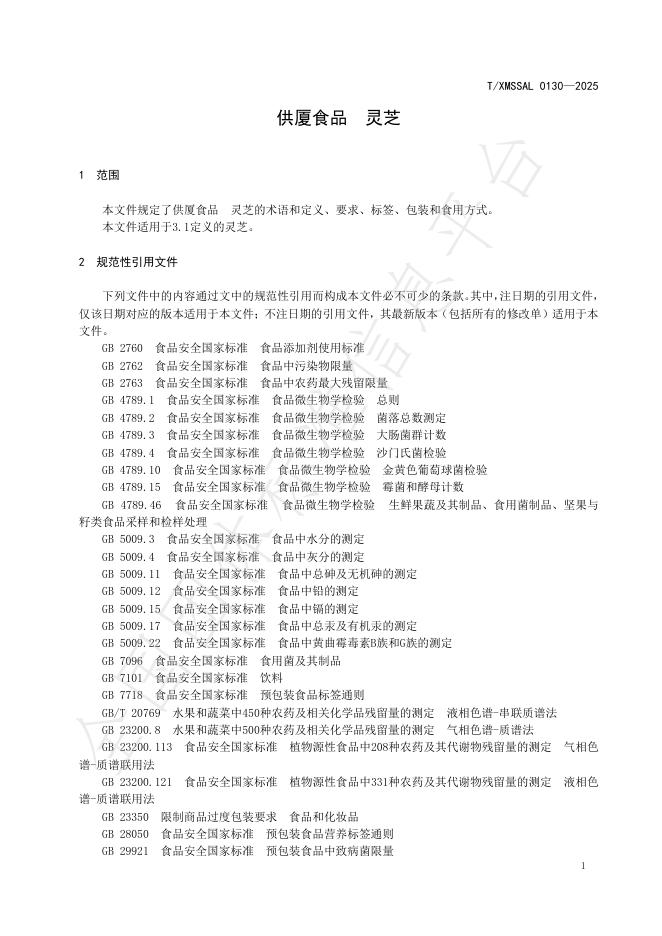 T/XMSSAL 0130—2025

供厦食品　灵芝

1　范围

本文件规定了供厦食品　灵芝的术语和定义、要求、标签、包装和食用方式。
本文件适用于3.1定义的灵芝。

2　规范性引用文件

下列文件中的内容通过文中的规范性引用而构成本文件必不可少的条款。其中，注日期的引用文件，仅该日期对应的版本适用于本文件；不注日期的引用文件，其最新版本（包括所有的修改单）适用于本文件。

GB 2760　食品安全国家标准　食品添加剂使用标准
GB 2762　食品安全国家标准　食品中污染物限量
GB 2763　食品安全国家标准　食品中农药最大残留限量
GB 4789.1　食品安全国家标准　食品微生物学检验　总则
GB 4789.2　食品安全国家标准　食品微生物学检验　菌落总数测定
GB 4789.3　食品安全国家标准　食品微生物学检验　大肠菌群计数
GB 4789.4　食品安全国家标准　食品微生物学检验　沙门氏菌检验
GB 4789.10　食品安全国家标准　食品微生物学检验　金黄色葡萄球菌检验
GB 4789.15　食品安全国家标准　食品微生物学检验　霉菌和酵母计数
GB 4789.46　食品安全国家标准　食品微生物学检验　生鲜果蔬及其制品、食用菌制品、坚果与籽类食品采样和检样处理
GB 5009.3　食品安全国家标准　食品中水分的测定
GB 5009.4　食品安全国家标准　食品中灰分的测定
GB 5009.11　食品安全国家标准　食品中总砷及无机砷的测定
GB 5009.12　食品安全国家标准　食品中铅的测定
GB 5009.15　食品安全国家标准　食品中镉的测定
GB 5009.17　食品安全国家标准　食品中总汞及有机汞的测定
GB 5009.22　食品安全国家标准　食品中黄曲霉毒素B族和G族的测定
GB 7096　食品安全国家标准　食用菌及其制品
GB 7101　食品安全国家标准　饮料
GB 7718　食品安全国家标准　预包装食品标签通则
GB/T 20769　水果和蔬菜中450种农药及相关化学品残留量的测定　液相色谱-串联质谱法
GB 23200.8　水果和蔬菜中500种农药及相关化学品残留量的测定　气相色谱-质谱法
GB 23200.113　食品安全国家标准　植物源性食品中208种农药及其代谢物残留量的测定　气相色谱-质谱联用法
GB 23200.121　食品安全国家标准　植物源性食品中331种农药及其代谢物残留量的测定　液相色谱-质谱联用法
GB 23350　限制商品过度包装要求　食品和化妆品
GB 28050　食品安全国家标准　预包装食品营养标签通则
GB 29921　食品安全国家标准　预包装食品中致病菌限量

1